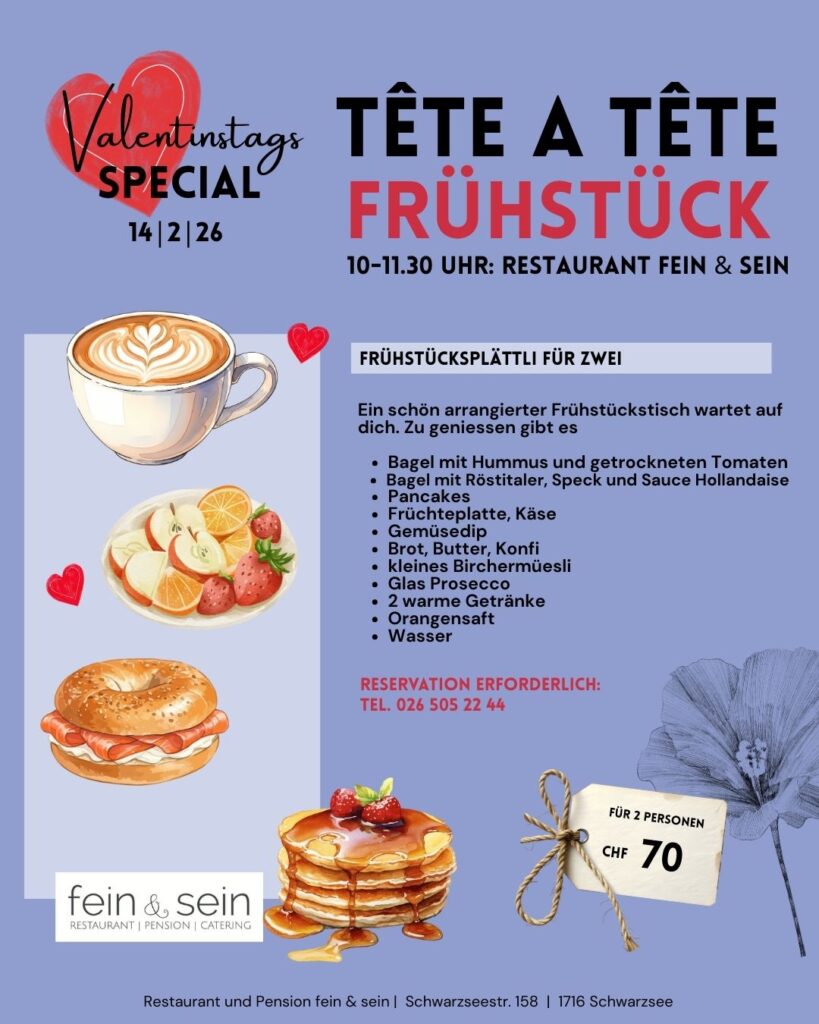 Valentinstags
SPECIAL
14|2|26

TÊTE A TÊTE
FRÜHSTÜCK
10-11.30 UHR: RESTAURANT FEIN & SEIN

FRÜHSTÜCKSPLÄTTLI FÜR ZWEI

Ein schön arrangierter Frühstückstisch wartet auf dich. Zu geniessen gibt es

• Bagel mit Hummus und getrockneten Tomaten
• Bagel mit Röstitaler, Speck und Sauce Hollandaise
• Pancakes
• Früchteplatte, Käse
• Gemüsedip
• Brot, Butter, Konfi
• kleines Birchermüesli
• Glas Prosecco
• 2 warme Getränke
• Orangensaft
• Wasser

RESERVATION ERFORDERLICH:
TEL. 026 505 22 44

FÜR 2 PERSONEN
CHF 70

fein & sein
RESTAURANT | PENSION | CATERING

Restaurant und Pension fein & sein | Schwarzseestr. 158 | 1716 Schwarzsee